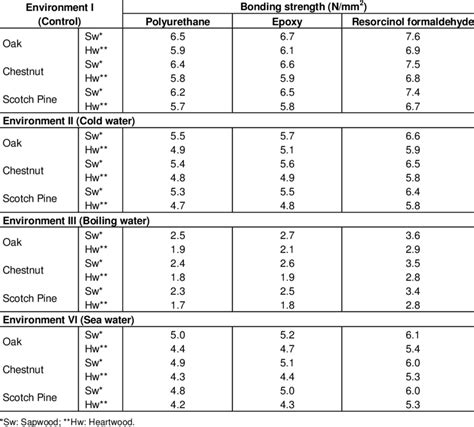 | Environment I (Control) | | Bonding strength (N/mm$^2$) | | |
|---|---|---|---|---|
| | | Polyurethane | Epoxy | Resorcinol formaldehyde |
| Oak | Sw* | 6.5 | 6.7 | 7.6 |
| | Hw** | 5.9 | 6.1 | 6.9 |
| Chestnut | Sw* | 6.4 | 6.6 | 7.5 |
| | Hw** | 5.8 | 5.9 | 6.8 |
| Scotch Pine | Sw* | 6.2 | 6.5 | 7.4 |
| | Hw** | 5.7 | 5.8 | 6.7 |
| Environment II (Cold water) | | | | |
| Oak | Sw* | 5.5 | 5.7 | 6.6 |
| | Hw** | 4.9 | 5.1 | 5.9 |
| Chestnut | Sw* | 5.4 | 5.6 | 6.5 |
| | Hw** | 4.8 | 4.9 | 5.8 |
| Scotch Pine | Sw* | 5.3 | 5.5 | 6.4 |
| | Hw** | 4.7 | 4.8 | 5.8 |
| Environment III (Boiling water) | | | | |
| Oak | Sw* | 2.5 | 2.7 | 3.6 |
| | Hw** | 1.9 | 2.1 | 2.9 |
| Chestnut | Sw* | 2.4 | 2.6 | 3.5 |
| | Hw** | 1.8 | 1.9 | 2.8 |
| Scotch Pine | Sw* | 2.3 | 2.5 | 3.4 |
| | Hw** | 1.7 | 1.8 | 2.8 |
| Environment VI (Sea water) | | | | |
| Oak | Sw* | 5.0 | 5.2 | 6.1 |
| | Hw** | 4.4 | 4.7 | 5.4 |
| Chestnut | Sw* | 4.9 | 5.1 | 6.0 |
| | Hw** | 4.3 | 4.4 | 5.3 |
| Scotch Pine | Sw* | 4.8 | 5.0 | 6.0 |
| | Hw** | 4.2 | 4.3 | 5.3 |

*Sw: Sapwood; **Hw: Heartwood.